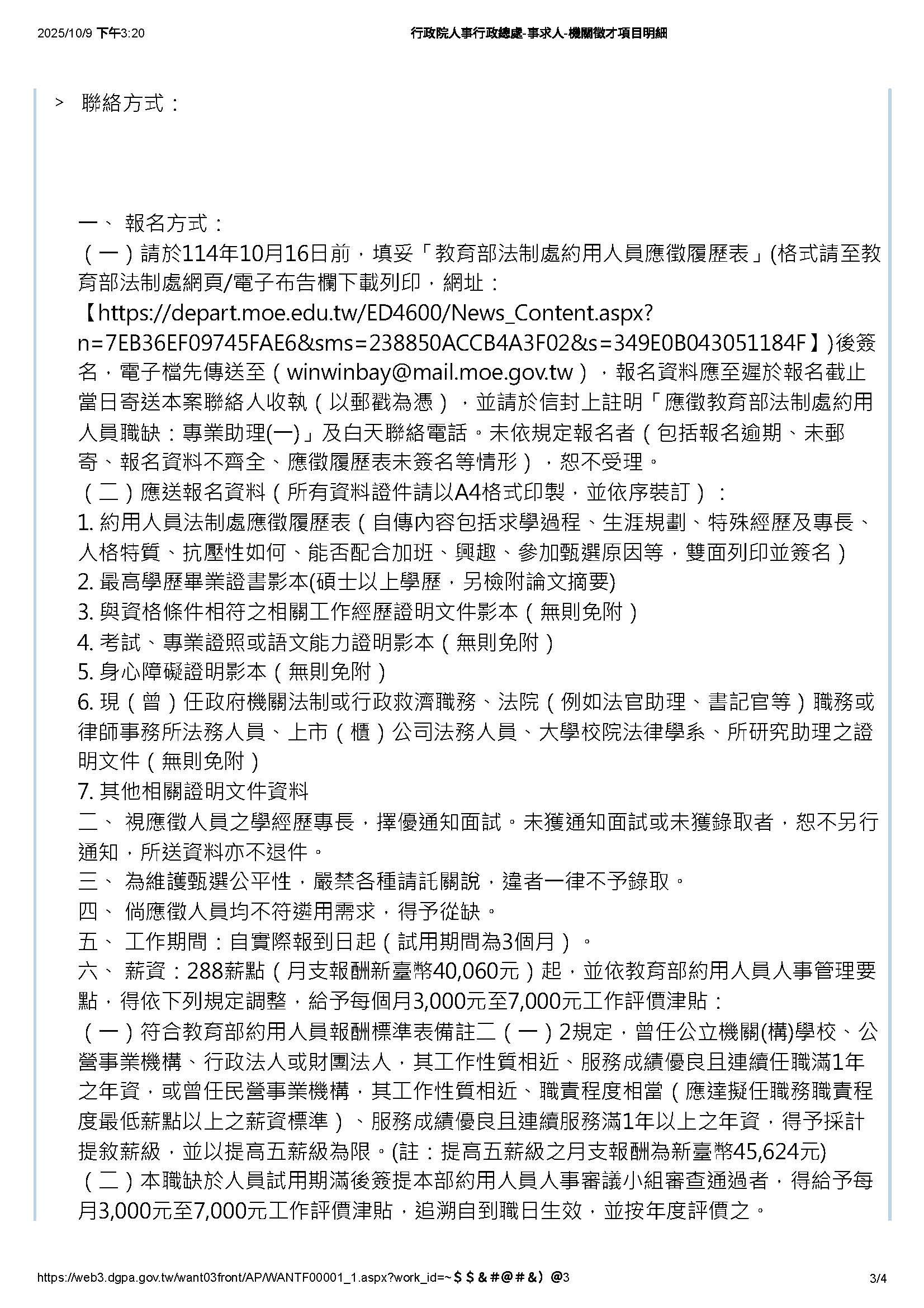 2025/10/9 下午3:20

行政院人事行政總處-事求人-機關徵才項目明細

> 聯絡方式：

一、 報名方式：

（一）請於114年10月16日前，填妥「教育部法制處約用人員應徵履歷表」(格式請至教育部法制處網頁/電子布告欄下載列印，網址：【https://depart.moe.edu.tw/ED4600/News_Content.aspx?n=7EB36EF09745FAE6&sms=238850ACCB4A3F02&s=349E0B043051184F】)後簽名，電子檔先傳送至（winwinbay@mail.moe.gov.tw），報名資料應至遲於報名截止當日寄送本案聯絡人收執（以郵戳為憑），並請於信封上註明「應徵教育部法制處約用人員職缺：專業助理(一)」及白天聯絡電話。未依規定報名者（包括報名逾期、未郵寄、報名資料不齊全、應徵履歷表未簽名等情形），恕不受理。

（二）應送報名資料（所有資料證件請以A4格式印製，並依序裝訂）：

1. 約用人員法制處應徵履歷表（自傳內容包括求學過程、生涯規劃、特殊經歷及專長、人格特質、抗壓性如何、能否配合加班、興趣、參加甄選原因等，雙面列印並簽名）

2. 最高學歷畢業證書影本(碩士以上學歷，另檢附論文摘要)

3. 與資格條件相符之相關工作經歷證明文件影本（無則免附）

4. 考試、專業證照或語文能力證明影本（無則免附）

5. 身心障礙證明影本（無則免附）

6. 現（曾）任政府機關法制或行政救濟職務、法院（例如法官助理、書記官等）職務或律師事務所法務人員、上市（櫃）公司法務人員、大學校院法律學系、所研究助理之證明文件（無則免附）

7. 其他相關證明文件資料

二、 視應徵人員之學經歷專長，擇優通知面試。未獲通知面試或未獲錄取者，恕不另行通知，所送資料亦不退件。

三、 為維護甄選公平性，嚴禁各種請託關說，違者一律不予錄取。

四、 倘應徵人員均不符遴用需求，得予從缺。

五、 工作期間：自實際報到日起（試用期間為3個月）。

六、 薪資：288薪點（月支報酬新臺幣40,060元）起，並依教育部約用人員人事管理要點，得依下列規定調整，給予每個月3,000元至7,000元工作評價津貼：

（一）符合教育部約用人員報酬標準表備註二（一）2規定，曾任公立機關(構)學校、公營事業機構、行政法人或財團法人，其工作性質相近、服務成績優良且連續任職滿1年之年資，或曾任民營事業機構，其工作性質相近、職責程度相當（應達擬任職務職責程度最低薪點以上之薪資標準）、服務成績優良且連續服務滿1年以上之年資，得予採計提敘薪級，並以提高五薪級為限。(註：提高五薪級之月支報酬為新臺幣45,624元)

（二）本職缺於人員試用期滿後簽提本部約用人員人事審議小組審查通過者，得給予每月3,000元至7,000元工作評價津貼，追溯自到職日生效，並按年度評價之。

https://web3.dgpa.gov.tw/want03front/AP/WANTF00001_1.aspx?work_id=~$$&#@#&）@3

3/4